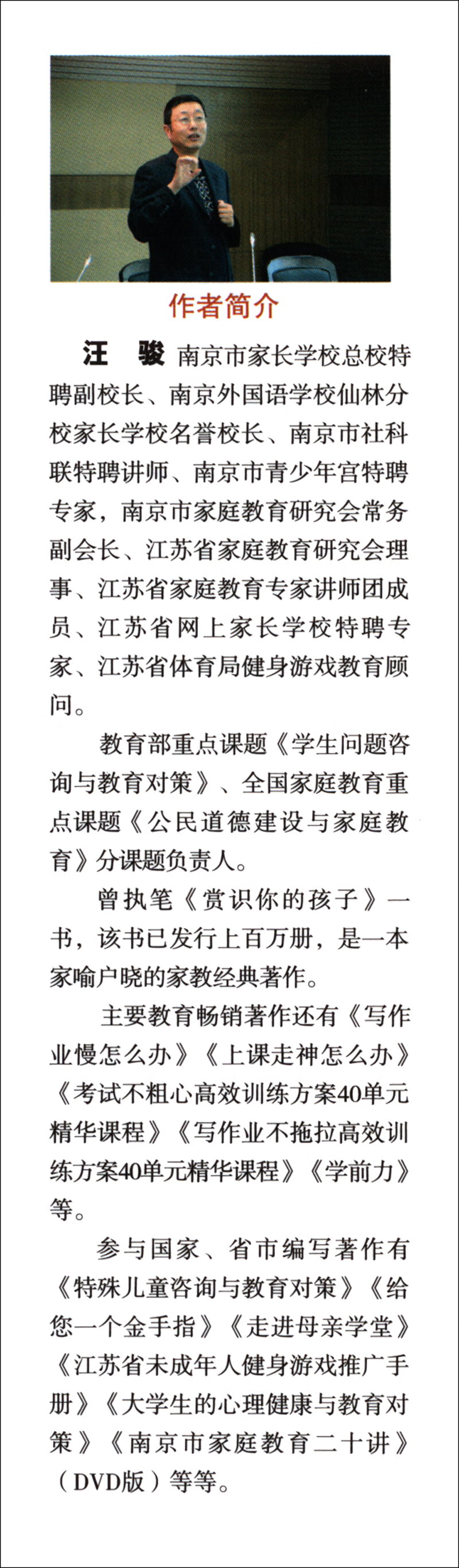 作者简介

汪　骏　南京市家长学校总校特聘副校长、南京外国语学校仙林分校家长学校名誉校长、南京市社科联特聘讲师、南京市青少年宫特聘专家，南京市家庭教育研究会常务副会长、江苏省家庭教育研究会理事、江苏省家庭教育专家讲师团成员、江苏省网上家长学校特聘专家、江苏省体育局健身游戏教育顾问。

教育部重点课题《学生问题咨询与教育对策》、全国家庭教育重点课题《公民道德建设与家庭教育》分课题负责人。

曾执笔《赏识你的孩子》一书，该书已发行上百万册，是一本家喻户晓的家教经典著作。

主要教育畅销著作还有《写作业慢怎么办》《上课走神怎么办》《考试不粗心高效训练方案40单元精华课程》《写作业不拖拉高效训练方案40单元精华课程》《学前力》等。

参与国家、省市编写著作有《特殊儿童咨询与教育对策》《给您一个金手指》《走进母亲学堂》《江苏省未成年人健身游戏推广手册》《大学生的心理健康与教育对策》《南京市家庭教育二十讲》（DVD版）等等。